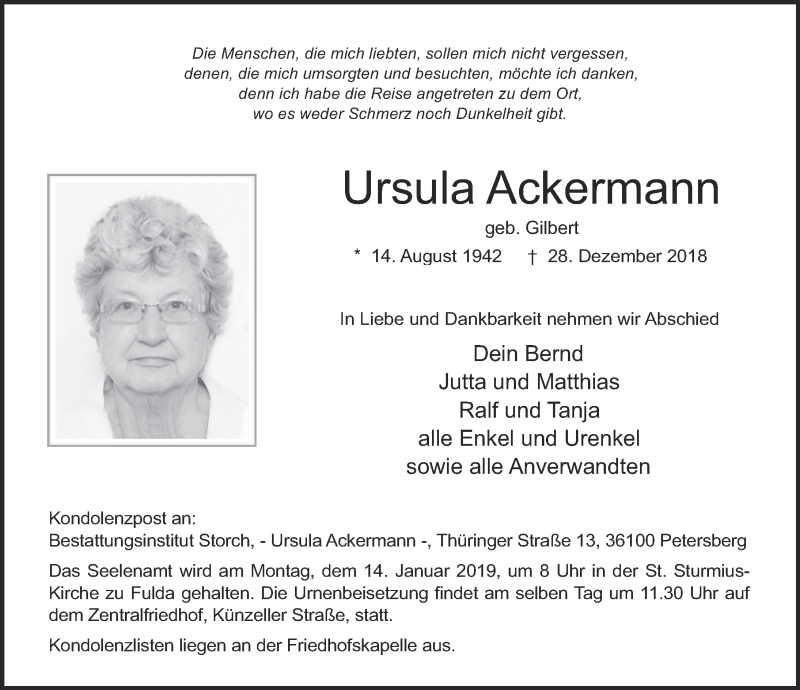 Die Menschen, die mich liebten, sollen mich nicht vergessen,
denen, die mich umsorgten und besuchten, möchte ich danken,
denn ich habe die Reise angetreten zu dem Ort,
wo es weder Schmerz noch Dunkelheit gibt.

Ursula Ackermann

geb. Gilbert

* 14. August 1942 † 28. Dezember 2018

In Liebe und Dankbarkeit nehmen wir Abschied

Dein Bernd
Jutta und Matthias
Ralf und Tanja
alle Enkel und Urenkel
sowie alle Anverwandten

Kondolenzpost an:
Bestattungsinstitut Storch, - Ursula Ackermann -, Thüringer Straße 13, 36100 Petersberg

Das Seelenamt wird am Montag, dem 14. Januar 2019, um 8 Uhr in der St. Sturmius-Kirche zu Fulda gehalten. Die Urnenbeisetzung findet am selben Tag um 11.30 Uhr auf dem Zentralfriedhof, Künzeller Straße, statt.

Kondolenzlisten liegen an der Friedhofskapelle aus.